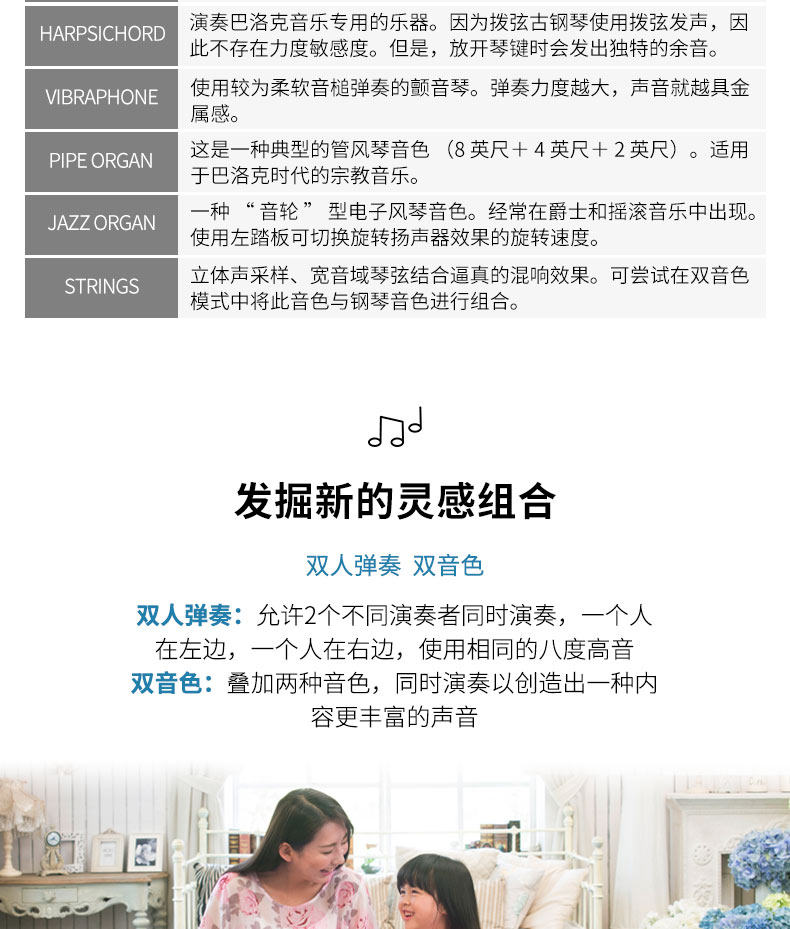 | HARPSICHORD | 演奏巴洛克音乐专用的乐器。因为拨弦古钢琴使用拨弦发声，因此不存在力度敏感度。但是，放开琴键时会发出独特的余音。 |
|---|---|
| VIBRAPHONE | 使用较为柔软音槌弹奏的颤音琴。弹奏力度越大，声音就越具金属感。 |
| PIPE ORGAN | 这是一种典型的管风琴音色（8英尺＋4英尺＋2英尺）。适用于巴洛克时代的宗教音乐。 |
| JAZZ ORGAN | 一种“音轮”型电子风琴音色。经常在爵士和摇滚音乐中出现。使用左踏板可切换旋转扬声器效果的旋转速度。 |
| STRINGS | 立体声采样、宽音域琴弦结合逼真的混响效果。可尝试在双音色模式中将此音色与钢琴音色进行组合。 |

发掘新的灵感组合

双人弹奏 双音色

双人弹奏：允许2个不同演奏者同时演奏，一个人在左边，一个人在右边，使用相同的八度高音
双音色：叠加两种音色，同时演奏以创造出一种内容更丰富的声音